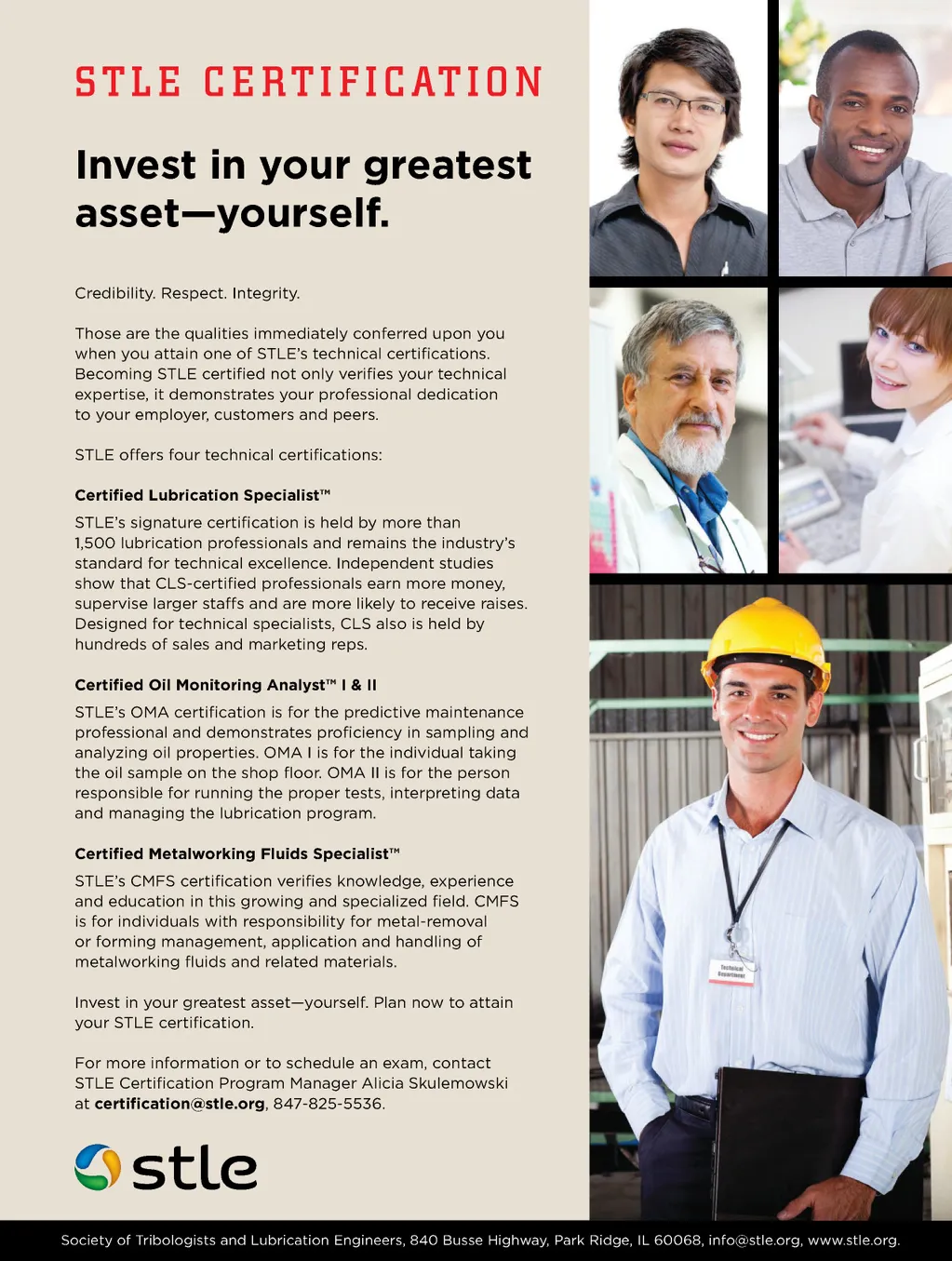 STLE CERTIFICATION

Invest in your greatest asset—yourself.

Credibility. Respect. Integrity.

Those are the qualities immediately conferred upon you when you attain one of STLE's technical certifications. Becoming STLE certified not only verifies your technical expertise, it demonstrates your professional dedication to your employer, customers and peers.

STLE offers four technical certifications:

Certified Lubrication Specialist™

STLE's signature certification is held by more than 1,500 lubrication professionals and remains the industry's standard for technical excellence. Independent studies show that CLS-certified professionals earn more money, supervise larger staffs and are more likely to receive raises. Designed for technical specialists, CLS also is held by hundreds of sales and marketing reps.

Certified Oil Monitoring Analyst™ I & II

STLE's OMA certification is for the predictive maintenance professional and demonstrates proficiency in sampling and analyzing oil properties. OMA I is for the individual taking the oil sample on the shop floor. OMA II is for the person responsible for running the proper tests, interpreting data and managing the lubrication program.

Certified Metalworking Fluids Specialist™

STLE's CMFS certification verifies knowledge, experience and education in this growing and specialized field. CMFS is for individuals with responsibility for metal-removal or forming management, application and handling of metalworking fluids and related materials.

Invest in your greatest asset—yourself. Plan now to attain your STLE certification.

For more information or to schedule an exam, contact STLE Certification Program Manager Alicia Skulemowski at certification@stle.org, 847-825-5536.

stle

Technical Department

Society of Tribologists and Lubrication Engineers, 840 Busse Highway, Park Ridge, IL 60068, info@stle.org, www.stle.org.